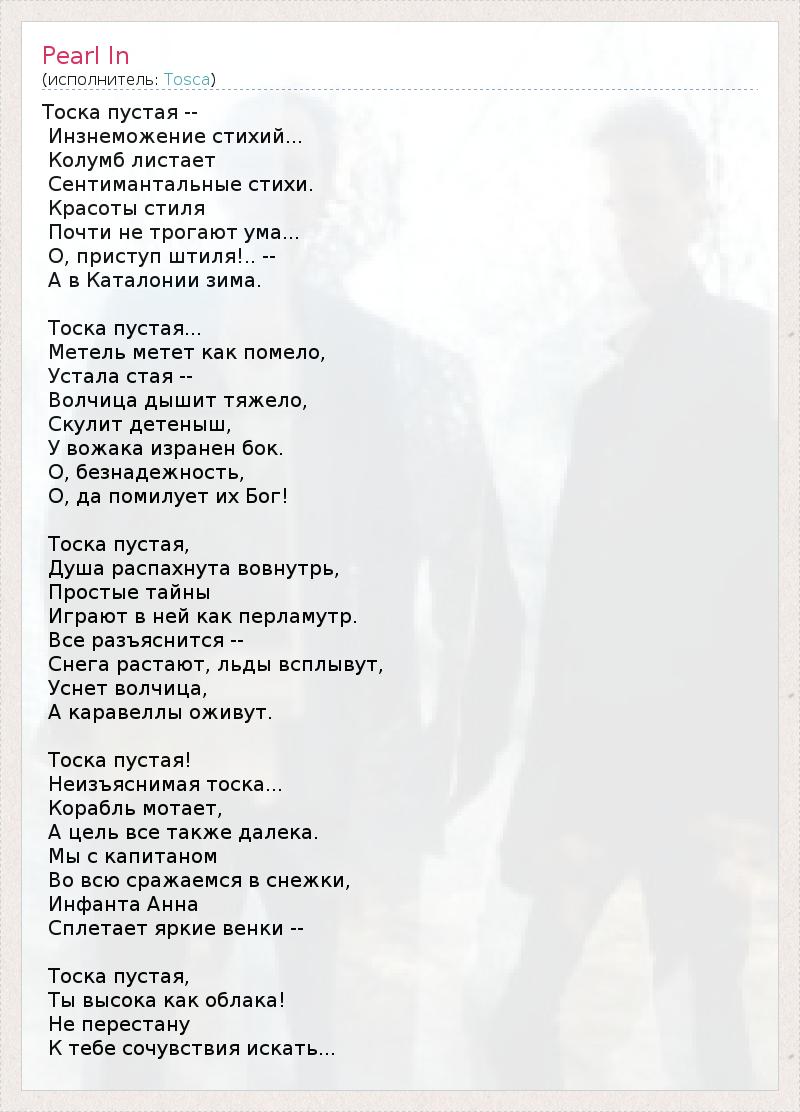 Pearl In
(исполнитель: Tosca)

Тоска пустая --
Инзнеможение стихий...
Колумб листает
Сентимантальные стихи.
Красоты стиля
Почти не трогают ума...
О, приступ штиля!.. --
А в Каталонии зима.

Тоска пустая...
Метель метет как помело,
Устала стая --
Волчица дышит тяжело,
Скулит детеныш,
У вожака изранен бок.
О, безнадежность,
О, да помилует их Бог!

Тоска пустая,
Душа распахнута вовнутрь,
Простые тайны
Играют в ней как перламутр.
Все разъяснится --
Снега растают, льды всплывут,
Уснет волчица,
А каравеллы оживут.

Тоска пустая!
Неизъяснимая тоска...
Корабль мотает,
А цель все также далека.
Мы с капитаном
Во всю сражаемся в снежки,
Инфанта Анна
Сплетает яркие венки --

Тоска пустая,
Ты высока как облака!
Не перестану
К тебе сочувствия искать...